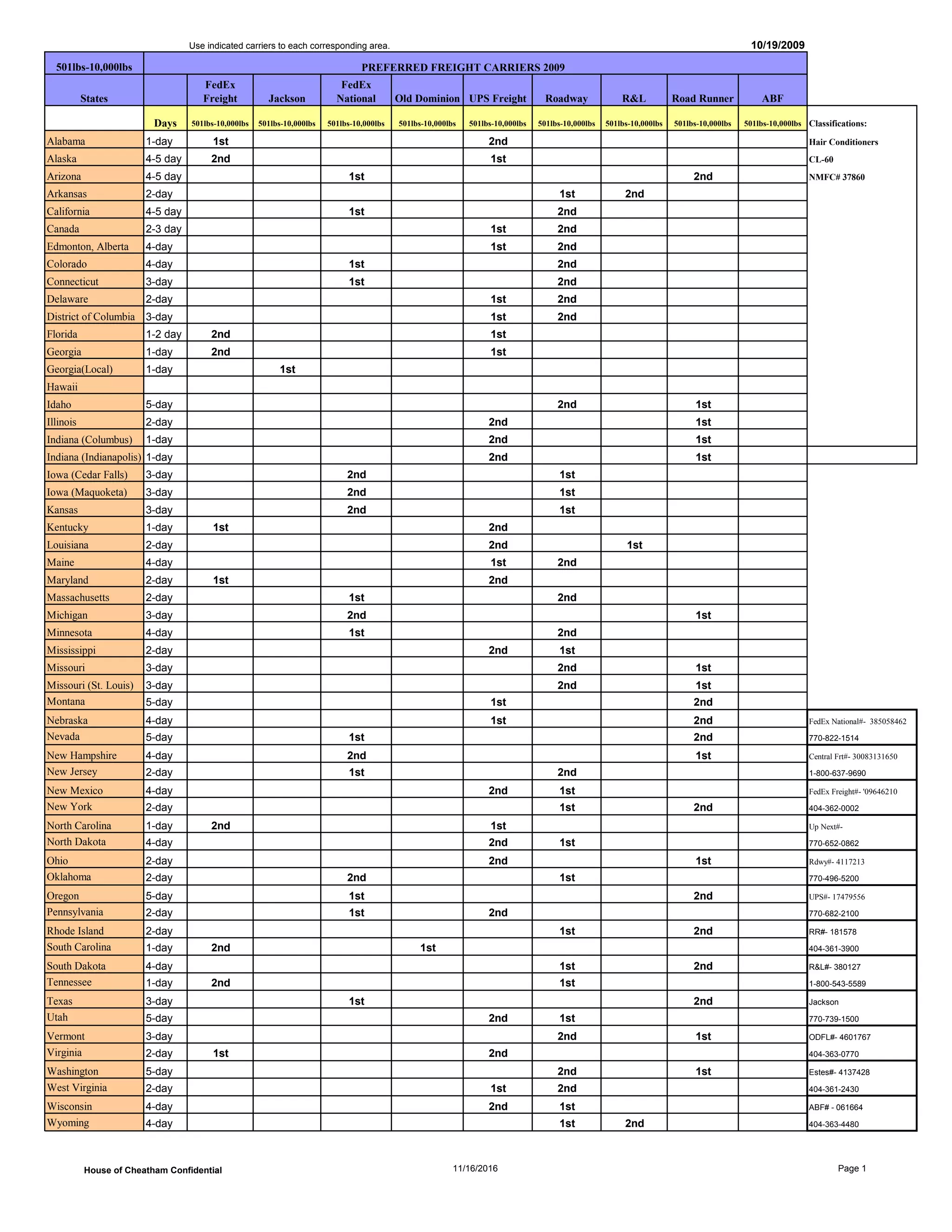 Use indicated carriers to each corresponding area. 10/19/2009

| 501lbs-10,000lbs | PREFERRED FREIGHT CARRIERS 2009 | | | | | | | | | | |
|---|---|---|---|---|---|---|---|---|---|---|---|
| States | | FedEx Freight | Jackson | FedEx National | Old Dominion | UPS Freight | Roadway | R&L | Road Runner | ABF | |
| | Days | 501lbs-10,000lbs | 501lbs-10,000lbs | 501lbs-10,000lbs | 501lbs-10,000lbs | 501lbs-10,000lbs | 501lbs-10,000lbs | 501lbs-10,000lbs | 501lbs-10,000lbs | 501lbs-10,000lbs | Classifications: |
| Alabama | 1-day | 1st | | | | 2nd | | | | | Hair Conditioners |
| Alaska | 4-5 day | 2nd | | | | 1st | | | | | CL-60 |
| Arizona | 4-5 day | | | 1st | | | | | 2nd | | NMFC# 37860 |
| Arkansas | 2-day | | | | | | 1st | 2nd | | | |
| California | 4-5 day | | | 1st | | | 2nd | | | | |
| Canada | 2-3 day | | | | | 1st | 2nd | | | | |
| Edmonton, Alberta | 4-day | | | | | 1st | 2nd | | | | |
| Colorado | 4-day | | | 1st | | | 2nd | | | | |
| Connecticut | 3-day | | | 1st | | | 2nd | | | | |
| Delaware | 2-day | | | | | 1st | 2nd | | | | |
| District of Columbia | 3-day | | | | | 1st | 2nd | | | | |
| Florida | 1-2 day | 2nd | | | | 1st | | | | | |
| Georgia | 1-day | 2nd | | | | 1st | | | | | |
| Georgia(Local) | 1-day | | 1st | | | | | | | | |
| Hawaii | | | | | | | | | | | |
| Idaho | 5-day | | | | | | 2nd | | 1st | | |
| Illinois | 2-day | | | | | 2nd | | | 1st | | |
| Indiana (Columbus) | 1-day | | | | | 2nd | | | 1st | | |
| Indiana (Indianapolis) | 1-day | | | | | 2nd | | | 1st | | |
| Iowa (Cedar Falls) | 3-day | | | 2nd | | | 1st | | | | |
| Iowa (Maquoketa) | 3-day | | | 2nd | | | 1st | | | | |
| Kansas | 3-day | | | 2nd | | | 1st | | | | |
| Kentucky | 1-day | 1st | | | | 2nd | | | | | |
| Louisiana | 2-day | | | | | 2nd | | 1st | | | |
| Maine | 4-day | | | | | 1st | 2nd | | | | |
| Maryland | 2-day | 1st | | | | 2nd | | | | | |
| Massachusetts | 2-day | | | 1st | | | 2nd | | | | |
| Michigan | 3-day | | | 2nd | | | | | 1st | | |
| Minnesota | 4-day | | | 1st | | | 2nd | | | | |
| Mississippi | 2-day | | | | | 2nd | 1st | | | | |
| Missouri | 3-day | | | | | | 2nd | | 1st | | |
| Missouri (St. Louis) | 3-day | | | | | | 2nd | | 1st | | |
| Montana | 5-day | | | | | 1st | | | 2nd | | |
| Nebraska | 4-day | | | | | 1st | | | 2nd | | FedEx National#- 385058462 |
| Nevada | 5-day | | | 1st | | | | | 2nd | | 770-822-1514 |
| New Hampshire | 4-day | | | 2nd | | | | | 1st | | Central Frt#- 30083131650 |
| New Jersey | 2-day | | | 1st | | | 2nd | | | | 1-800-637-9690 |
| New Mexico | 4-day | | | | | 2nd | 1st | | | | FedEx Freight#- '09646210 |
| New York | 2-day | | | | | | 1st | | 2nd | | 404-362-0002 |
| North Carolina | 1-day | 2nd | | | | 1st | | | | | Up Next#- |
| North Dakota | 4-day | | | | | 2nd | 1st | | | | 770-652-0862 |
| Ohio | 2-day | | | | | 2nd | | | 1st | | Rdwy#- 4117213 |
| Oklahoma | 2-day | | | 2nd | | | 1st | | | | 770-496-5200 |
| Oregon | 5-day | | | 1st | | | | | 2nd | | UPS#- 17479556 |
| Pennsylvania | 2-day | | | 1st | | 2nd | | | | | 770-682-2100 |
| Rhode Island | 2-day | | | | | | 1st | | 2nd | | RR#- 181578 |
| South Carolina | 1-day | 2nd | | | 1st | | | | | | 404-361-3900 |
| South Dakota | 4-day | | | | | | 1st | | 2nd | | R&L#- 380127 |
| Tennessee | 1-day | 2nd | | | | | 1st | | | | 1-800-543-5589 |
| Texas | 3-day | | | 1st | | | | | 2nd | | Jackson |
| Utah | 5-day | | | | | 2nd | 1st | | | | 770-739-1500 |
| Vermont | 3-day | | | | | | 2nd | | 1st | | ODFL#- 4601767 |
| Virginia | 2-day | 1st | | | | 2nd | | | | | 404-363-0770 |
| Washington | 5-day | | | | | | 2nd | | 1st | | Estes#- 4137428 |
| West Virginia | 2-day | | | | | 1st | 2nd | | | | 404-361-2430 |
| Wisconsin | 4-day | | | | | 2nd | 1st | | | | ABF# - 061664 |
| Wyoming | 4-day | | | | | | 1st | 2nd | | | 404-363-4480 |

House of Cheatham Confidential 11/16/2016 Page 1